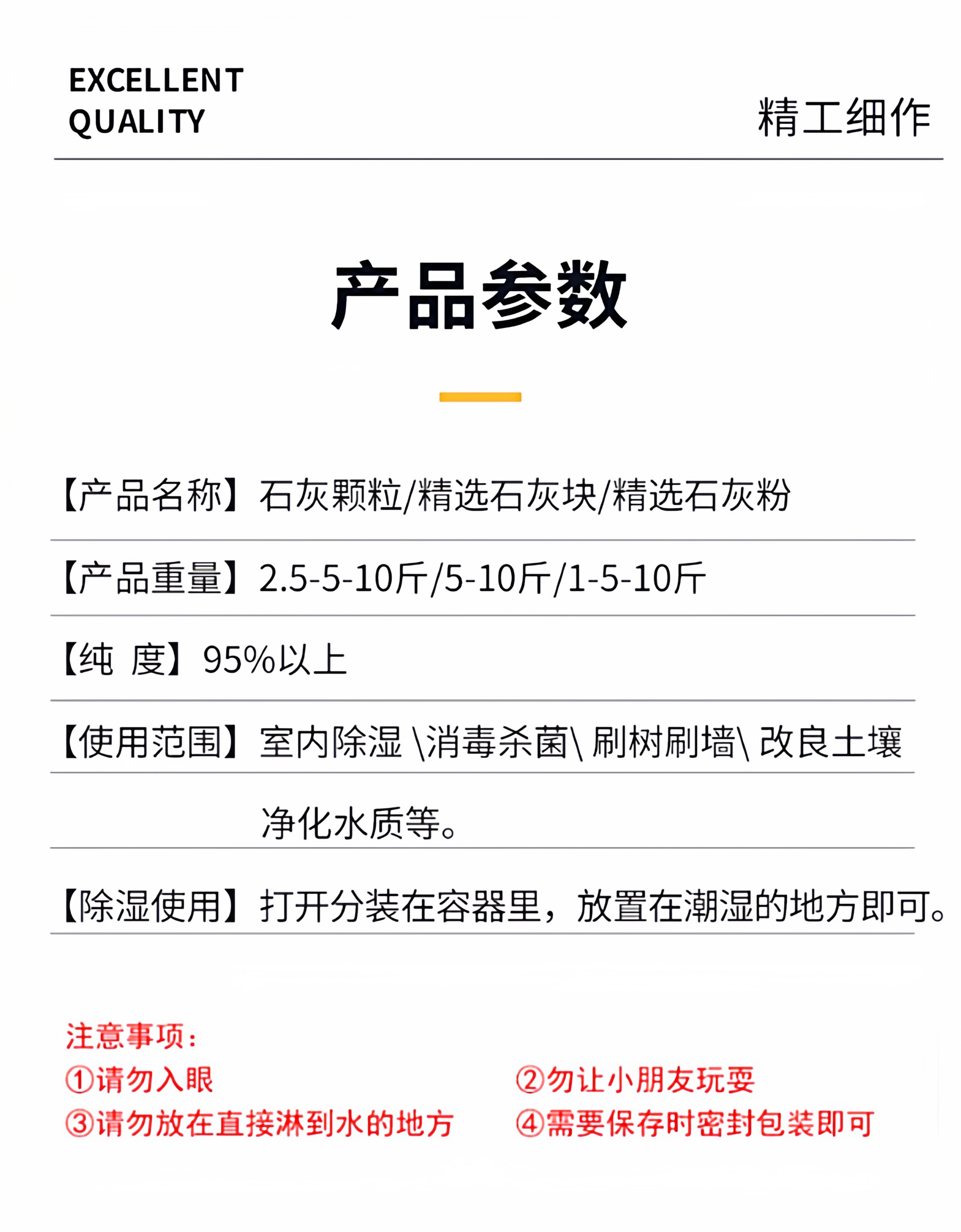 EXCELLENT
QUALITY

精工细作

产品参数

【产品名称】石灰颗粒/精选石灰块/精选石灰粉

【产品重量】2.5-5-10斤/5-10斤/1-5-10斤

【纯 度】95%以上

【使用范围】室内除湿\消毒杀菌\刷树刷墙\改良土壤净化水质等。

【除湿使用】打开分装在容器里，放置在潮湿的地方即可。

注意事项：
①请勿入眼 ②勿让小朋友玩耍
③请勿放在直接淋到水的地方 ④需要保存时密封包装即可